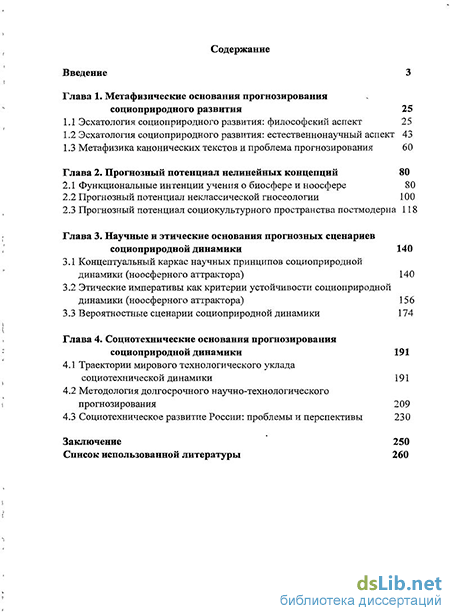 Содержание

Введение 3

Глава 1. Метафизические основания прогнозирования социоприродного развития 25
1.1 Эсхатология социоприродного развития: философский аспект 25
1.2 Эсхатология социоприродного развития: естественнонаучный аспект 43
1.3 Метафизика канонических текстов и проблема прогнозирования 60

Глава 2. Прогнозный потенциал нелинейных концепций 80
2.1 Функциональные интенции учения о биосфере и ноосфере 80
2.2 Прогнозный потенциал неклассической гносеологии 100
2.3 Прогнозный потенциал социокультурного пространства постмодерна 118

Глава 3. Научные и этические основания прогнозных сценариев социоприродной динамики 140
3.1 Концептуальный каркас научных принципов социоприродной динамики (ноосферного аттрактора) 140
3.2 Этические императивы как критерии устойчивости социоприродной динамики (ноосферного аттрактора) 156
3.3 Вероятностные сценарии социоприродной динамики 174

Глава 4. Социотехнические основания прогнозирования социоприродной динамики 191
4.1 Траектории мирового технологического уклада социотехнической динамики 191
4.2 Методология долгосрочного научно-технологического прогнозирования 209
4.3 Социотехническое развитие России: проблемы и перспективы 230

Заключение 250
Список использованной литературы 260

dsLib.net
библиотека диссертаций